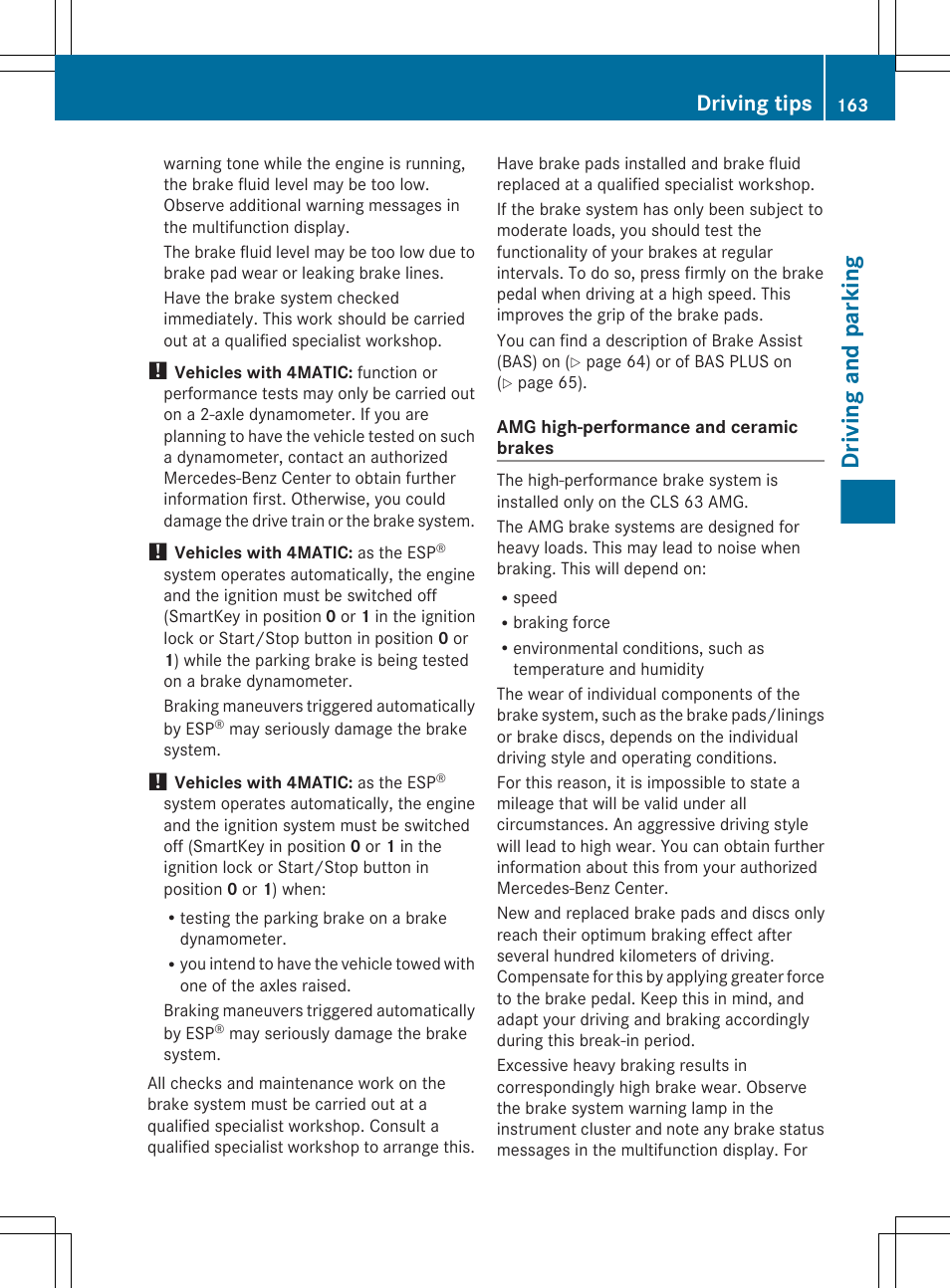 Driving tips 163

warning tone while the engine is running, the brake fluid level may be too low. Observe additional warning messages in the multifunction display.

The brake fluid level may be too low due to brake pad wear or leaking brake lines.

Have the brake system checked immediately. This work should be carried out at a qualified specialist workshop.

! Vehicles with 4MATIC: function or performance tests may only be carried out on a 2-axle dynamometer. If you are planning to have the vehicle tested on such a dynamometer, contact an authorized Mercedes-Benz Center to obtain further information first. Otherwise, you could damage the drive train or the brake system.

! Vehicles with 4MATIC: as the ESP® system operates automatically, the engine and the ignition must be switched off (SmartKey in position 0 or 1 in the ignition lock or Start/Stop button in position 0 or 1) while the parking brake is being tested on a brake dynamometer.

Braking maneuvers triggered automatically by ESP® may seriously damage the brake system.

! Vehicles with 4MATIC: as the ESP® system operates automatically, the engine and the ignition system must be switched off (SmartKey in position 0 or 1 in the ignition lock or Start/Stop button in position 0 or 1) when:

• testing the parking brake on a brake dynamometer.

• you intend to have the vehicle towed with one of the axles raised.

Braking maneuvers triggered automatically by ESP® may seriously damage the brake system.

All checks and maintenance work on the brake system must be carried out at a qualified specialist workshop. Consult a qualified specialist workshop to arrange this.

Have brake pads installed and brake fluid replaced at a qualified specialist workshop.

If the brake system has only been subject to moderate loads, you should test the functionality of your brakes at regular intervals. To do so, press firmly on the brake pedal when driving at a high speed. This improves the grip of the brake pads.

You can find a description of Brake Assist (BAS) on (▷ page 64) or of BAS PLUS on (▷ page 65).

AMG high-performance and ceramic brakes

The high-performance brake system is installed only on the CLS 63 AMG.

The AMG brake systems are designed for heavy loads. This may lead to noise when braking. This will depend on:

• speed

• braking force

• environmental conditions, such as temperature and humidity

The wear of individual components of the brake system, such as the brake pads/linings or brake discs, depends on the individual driving style and operating conditions.

For this reason, it is impossible to state a mileage that will be valid under all circumstances. An aggressive driving style will lead to high wear. You can obtain further information about this from your authorized Mercedes-Benz Center.

New and replaced brake pads and discs only reach their optimum braking effect after several hundred kilometers of driving. Compensate for this by applying greater force to the brake pedal. Keep this in mind, and adapt your driving and braking accordingly during this break-in period.

Excessive heavy braking results in correspondingly high brake wear. Observe the brake system warning lamp in the instrument cluster and note any brake status messages in the multifunction display. For

Driving and parking